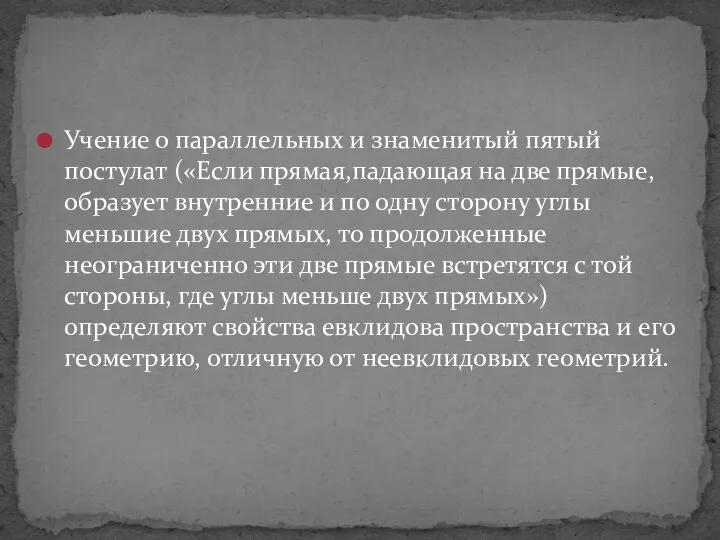 Учение о параллельных и знаменитый пятый постулат («Если прямая,падающая на две прямые, образует внутренние и по одну сторону углы меньшие двух прямых, то продолженные неограниченно эти две прямые встретятся с той стороны, где углы меньше двух прямых») определяют свойства евклидова пространства и его геометрию, отличную от неевклидовых геометрий.